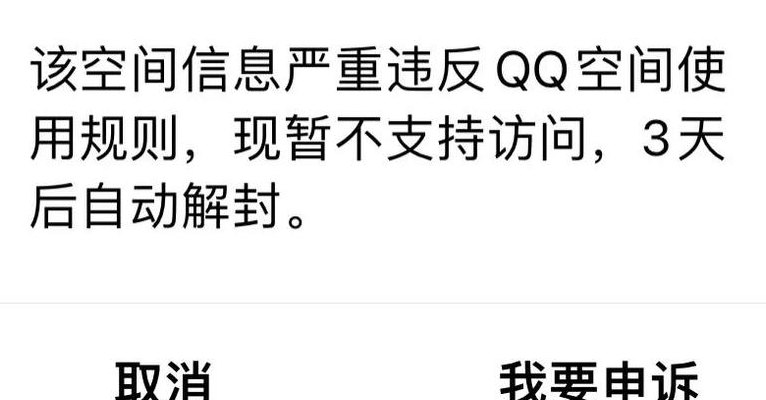 该空间信息严重违反QQ空间使用规则，现暂不支持访问，3天后自动解封。

取消

我要申诉